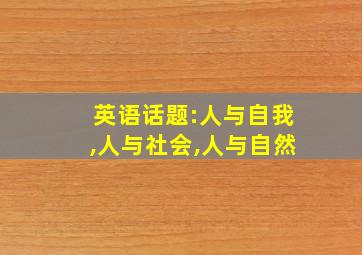 英语话题:人与自我,人与社会,人与自然